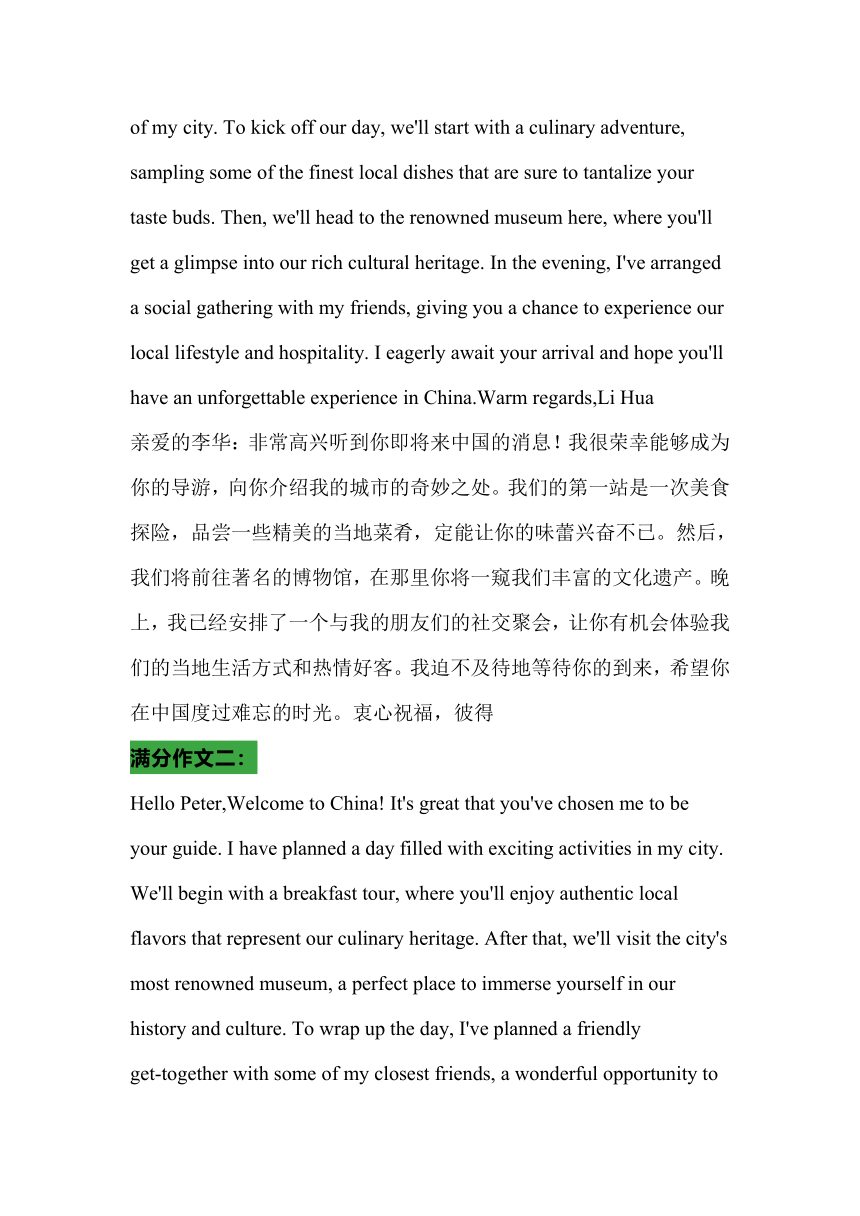 of my city. To kick off our day, we'll start with a culinary adventure, sampling some of the finest local dishes that are sure to tantalize your taste buds. Then, we'll head to the renowned museum here, where you'll get a glimpse into our rich cultural heritage. In the evening, I've arranged a social gathering with my friends, giving you a chance to experience our local lifestyle and hospitality. I eagerly await your arrival and hope you'll have an unforgettable experience in China.Warm regards,Li Hua
亲爱的李华：非常高兴听到你即将来中国的消息！我很荣幸能够成为你的导游，向你介绍我的城市的奇妙之处。我们的第一站是一次美食探险，品尝一些精美的当地菜肴，定能让你的味蕾兴奋不已。然后，我们将前往著名的博物馆，在那里你将一窥我们丰富的文化遗产。晚上，我已经安排了一个与我的朋友们的社交聚会，让你有机会体验我们的当地生活方式和热情好客。我迫不及待地等待你的到来，希望你在中国度过难忘的时光。衷心祝福，彼得

满分作文二：

Hello Peter,Welcome to China! It's great that you've chosen me to be your guide. I have planned a day filled with exciting activities in my city. We'll begin with a breakfast tour, where you'll enjoy authentic local flavors that represent our culinary heritage. After that, we'll visit the city's most renowned museum, a perfect place to immerse yourself in our history and culture. To wrap up the day, I've planned a friendly get-together with some of my closest friends, a wonderful opportunity to